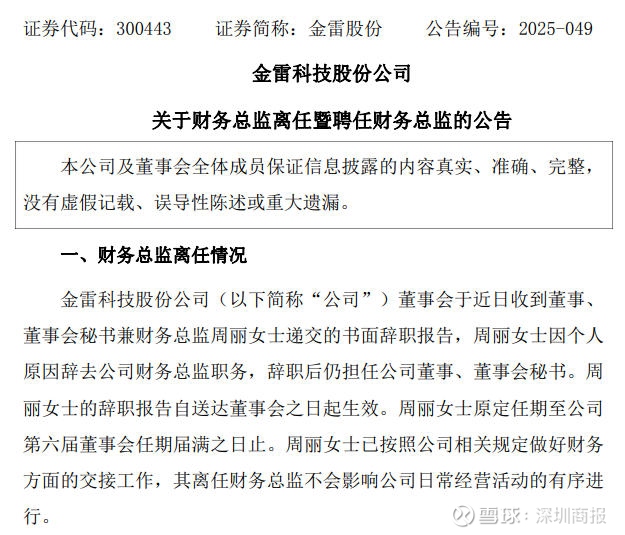 证券代码：300443　　证券简称：金雷股份　　公告编号：2025-049

金雷科技股份公司

关于财务总监离任暨聘任财务总监的公告

本公司及董事会全体成员保证信息披露的内容真实、准确、完整，没有虚假记载、误导性陈述或重大遗漏。

一、财务总监离任情况

金雷科技股份公司（以下简称“公司”）董事会于近日收到董事、董事会秘书兼财务总监周丽女士递交的书面辞职报告，周丽女士因个人原因辞去公司财务总监职务，辞职后仍担任公司董事、董事会秘书。周丽女士的辞职报告自送达董事会之日起生效。周丽女士原定任期至公司第六届董事会任期届满之日止。周丽女士已按照公司相关规定做好财务方面的交接工作，其离任财务总监不会影响公司日常经营活动的有序进行。

雪球：深圳商报